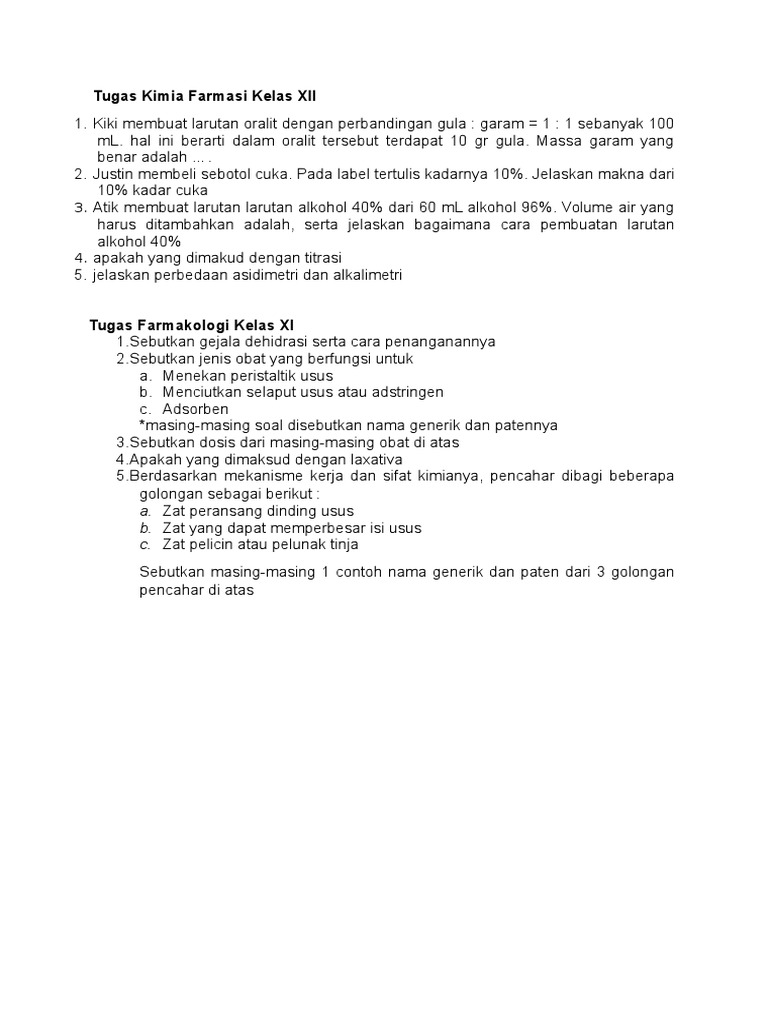 Tugas Kimia Farmasi Kelas XII

1. Kiki membuat larutan oralit dengan perbandingan gula : garam = 1 : 1 sebanyak 100 mL. hal ini berarti dalam oralit tersebut terdapat 10 gr gula. Massa garam yang benar adalah ... .
2. Justin membeli sebotol cuka. Pada label tertulis kadarnya 10%. Jelaskan makna dari 10% kadar cuka
3. Atik membuat larutan larutan alkohol 40% dari 60 mL alkohol 96%. Volume air yang harus ditambahkan adalah, serta jelaskan bagaimana cara pembuatan larutan alkohol 40%
4. apakah yang dimakud dengan titrasi
5. jelaskan perbedaan asidimetri dan alkalimetri

Tugas Farmakologi Kelas XI

1.Sebutkan gejala dehidrasi serta cara penanganannya
2.Sebutkan jenis obat yang berfungsi untuk
a. Menekan peristaltik usus
b. Menciutkan selaput usus atau adstringen
c. Adsorben
*masing-masing soal disebutkan nama generik dan patennya
3.Sebutkan dosis dari masing-masing obat di atas
4.Apakah yang dimaksud dengan laxativa
5.Berdasarkan mekanisme kerja dan sifat kimianya, pencahar dibagi beberapa golongan sebagai berikut :
a. Zat peransang dinding usus
b. Zat yang dapat memperbesar isi usus
c. Zat pelicin atau pelunak tinja

Sebutkan masing-masing 1 contoh nama generik dan paten dari 3 golongan pencahar di atas